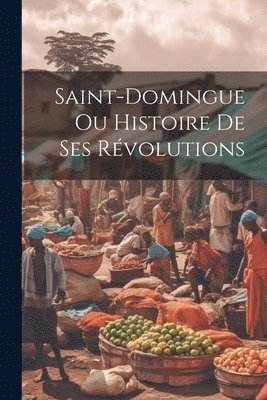 Saint-Domingue Ou Histoire De Ses Révolutions